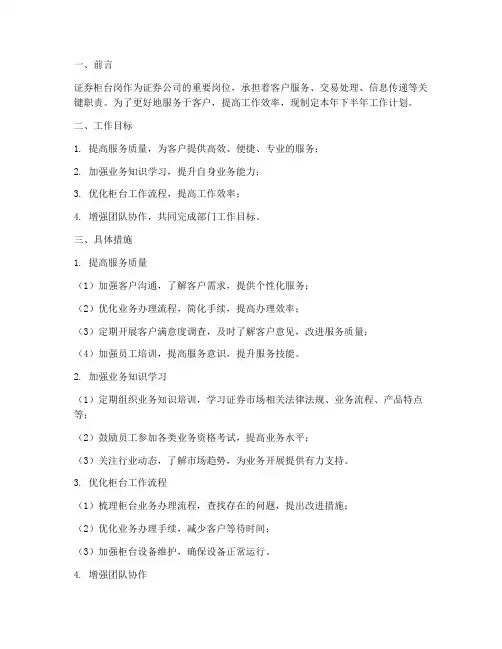 一、前言

证券柜台岗作为证券公司的重要岗位，承担着客户服务、交易处理、信息传递等关键职责。为了更好地服务于客户，提高工作效率，现制定本年下半年工作计划。

二、工作目标

1. 提高服务质量，为客户提供高效、便捷、专业的服务；

2. 加强业务知识学习，提升自身业务能力；

3. 优化柜台工作流程，提高工作效率；

4. 增强团队协作，共同完成部门工作目标。

三、具体措施

1. 提高服务质量

（1）加强客户沟通，了解客户需求，提供个性化服务；

（2）优化业务办理流程，简化手续，提高办理效率；

（3）定期开展客户满意度调查，及时了解客户意见，改进服务质量；

（4）加强员工培训，提高服务意识，提升服务技能。

2. 加强业务知识学习

（1）定期组织业务知识培训，学习证券市场相关法律法规、业务流程、产品特点等；

（2）鼓励员工参加各类业务资格考试，提高业务水平；

（3）关注行业动态，了解市场趋势，为业务开展提供有力支持。

3. 优化柜台工作流程

（1）梳理柜台业务办理流程，查找存在的问题，提出改进措施；

（2）优化业务办理手续，减少客户等待时间；

（3）加强柜台设备维护，确保设备正常运行。

4. 增强团队协作